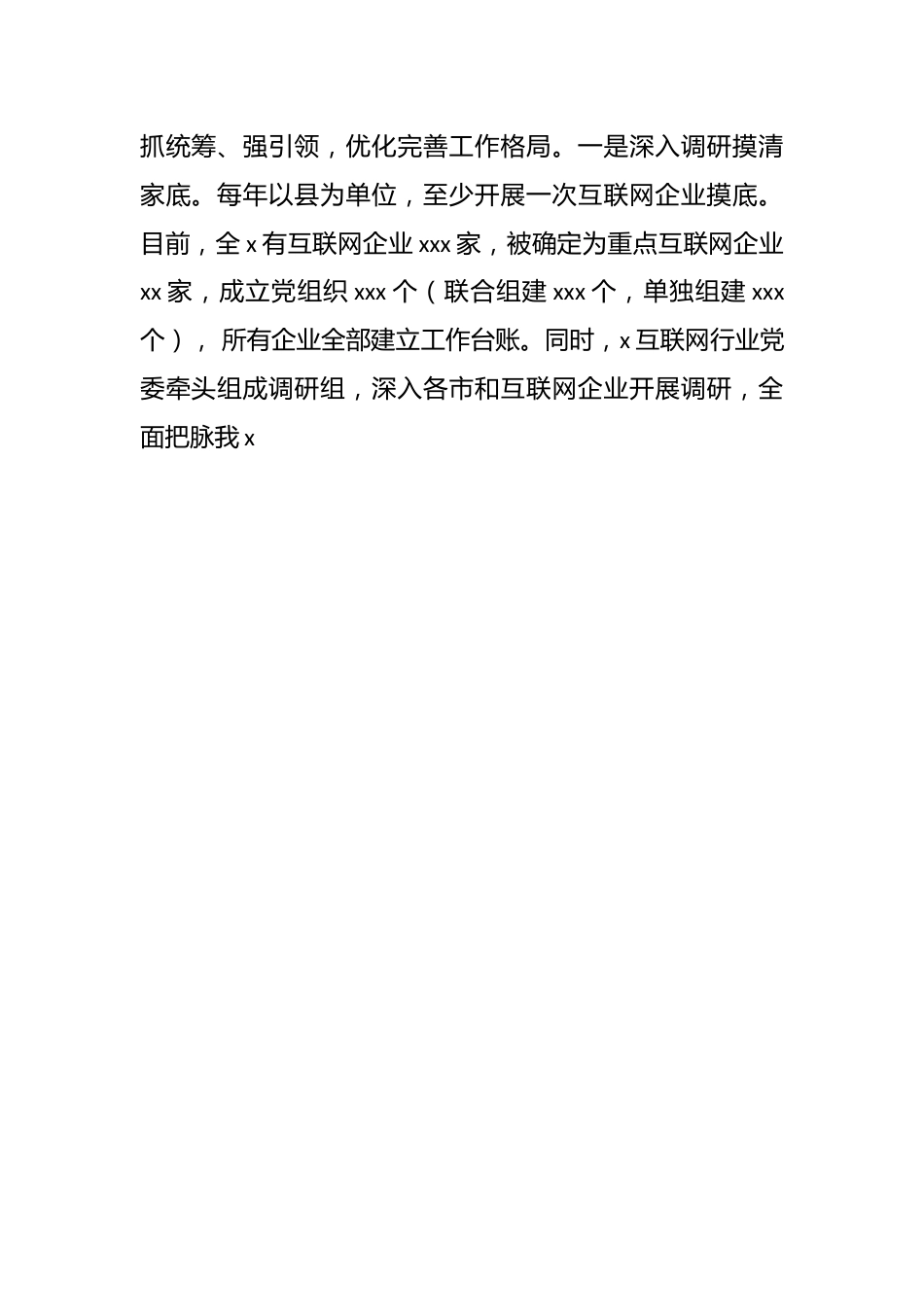 抓统筹、强引领，优化完善工作格局。一是深入调研摸清家底。每年以县为单位，至少开展一次互联网企业摸底。目前，全 x 有互联网企业 xxx 家，被确定为重点互联网企业 xx 家，成立党组织 xxx 个（联合组建 xxx 个，单独组建 xxx 个），所有企业全部建立工作台账。同时，x 互联网行业党委牵头组成调研组，深入各市和互联网企业开展调研，全面把脉我 x